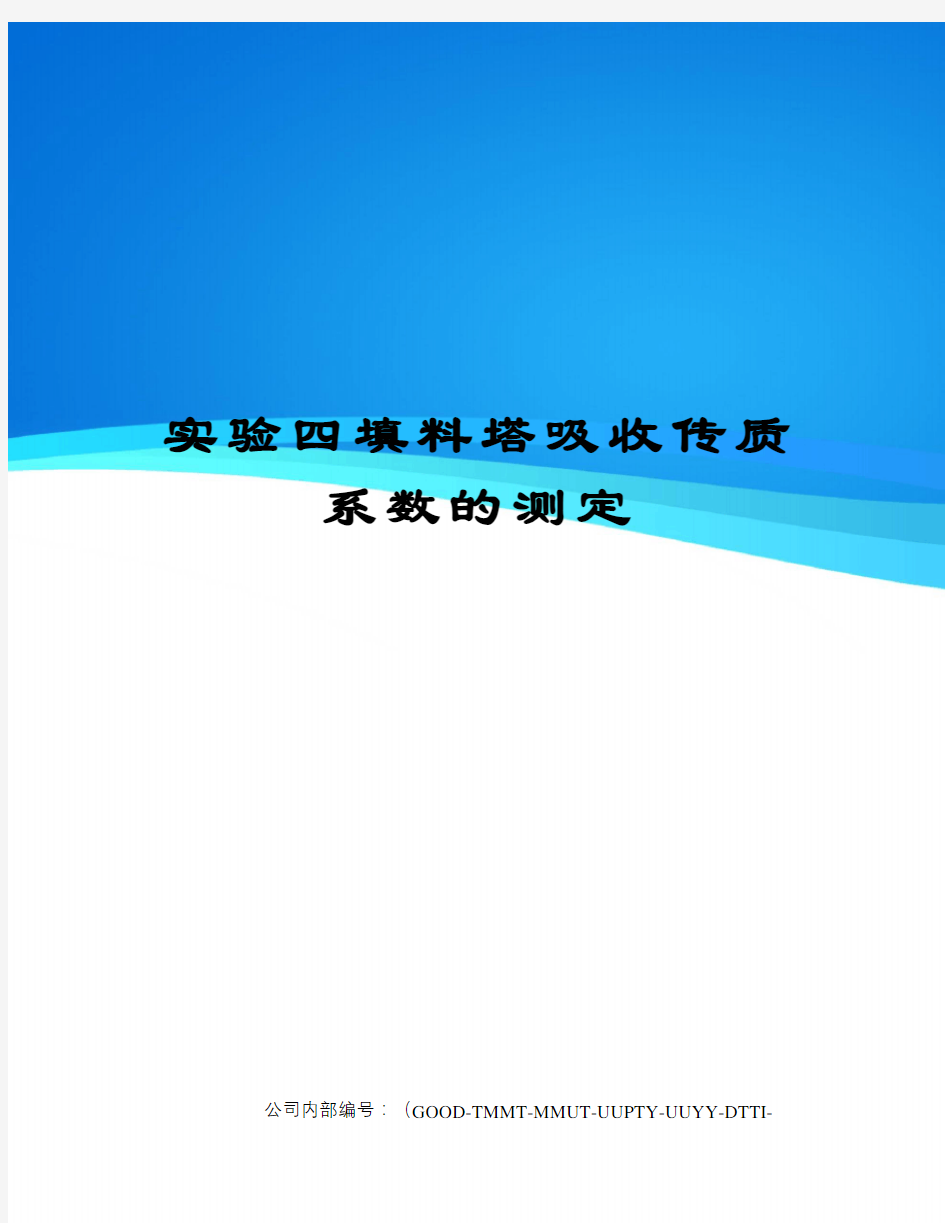 实验四填料塔吸收传质系数的测定

公司内部编号：（GOOD-TMMT-MMUT-UUPTY-UUYY-DTTI-